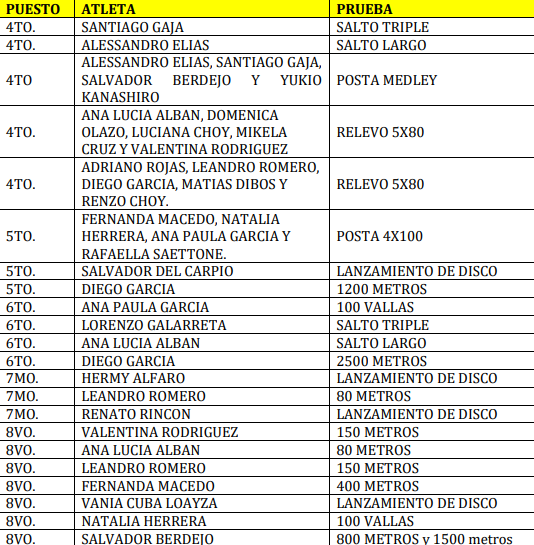 | PUESTO | ATLETA | PRUEBA |
|---|---|---|
| 4TO. | SANTIAGO GAJA | SALTO TRIPLE |
| 4TO. | ALESSANDRO ELIAS | SALTO LARGO |
| 4TO | ALESSANDRO ELIAS, SANTIAGO GAJA, SALVADOR BERDEJO Y YUKIO KANASHIRO | POSTA MEDLEY |
| 4TO. | ANA LUCIA ALBAN, DOMENICA OLAZO, LUCIANA CHOY, MIKELA CRUZ Y VALENTINA RODRIGUEZ | RELEVO 5X80 |
| 4TO. | ADRIANO ROJAS, LEANDRO ROMERO, DIEGO GARCIA, MATIAS DIBOS Y RENZO CHOY. | RELEVO 5X80 |
| 5TO. | FERNANDA MACEDO, NATALIA HERRERA, ANA PAULA GARCIA Y RAFAELLA SAETTONE. | POSTA 4X100 |
| 5TO. | SALVADOR DEL CARPIO | LANZAMIENTO DE DISCO |
| 5TO. | DIEGO GARCIA | 1200 METROS |
| 6TO. | ANA PAULA GARCIA | 100 VALLAS |
| 6TO. | LORENZO GALARRETA | SALTO TRIPLE |
| 6TO. | ANA LUCIA ALBAN | SALTO LARGO |
| 6TO. | DIEGO GARCIA | 2500 METROS |
| 7MO. | HERMY ALFARO | LANZAMIENTO DE DISCO |
| 7MO. | LEANDRO ROMERO | 80 METROS |
| 7MO. | RENATO RINCON | LANZAMIENTO DE DISCO |
| 8VO. | VALENTINA RODRIGUEZ | 150 METROS |
| 8VO. | ANA LUCIA ALBAN | 80 METROS |
| 8VO. | LEANDRO ROMERO | 150 METROS |
| 8VO. | FERNANDA MACEDO | 400 METROS |
| 8VO. | VANIA CUBA LOAYZA | LANZAMIENTO DE DISCO |
| 8VO. | NATALIA HERRERA | 100 VALLAS |
| 8VO. | SALVADOR BERDEJO | 800 METROS y 1500 metros |